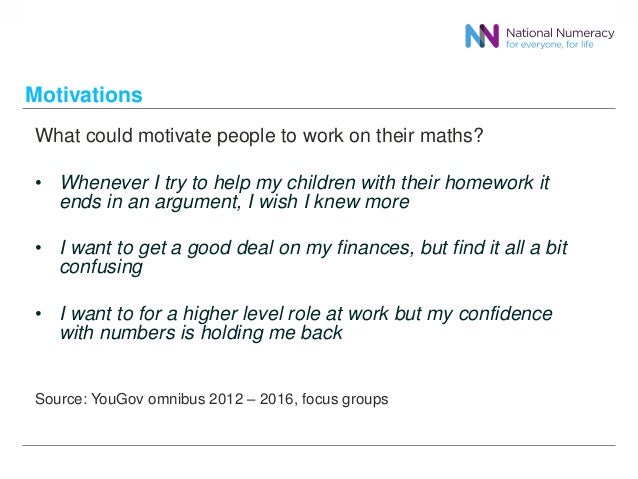 National Numeracy
for everyone, for life

Motivations

What could motivate people to work on their maths?

• Whenever I try to help my children with their homework it ends in an argument, I wish I knew more

• I want to get a good deal on my finances, but find it all a bit confusing

• I want to for a higher level role at work but my confidence with numbers is holding me back

Source: YouGov omnibus 2012 – 2016, focus groups